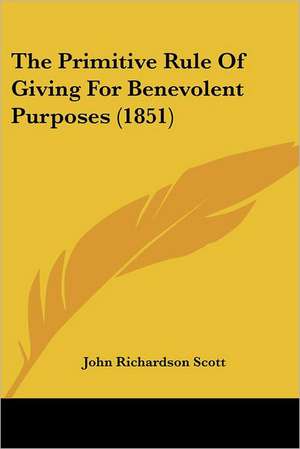 The Primitive Rule Of Giving For Benevolent Purposes (1851)

John Richardson Scott